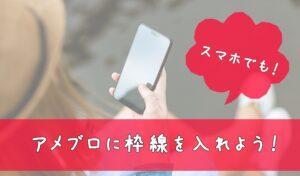 スマホでも！

アメブロに枠線を入れよう！